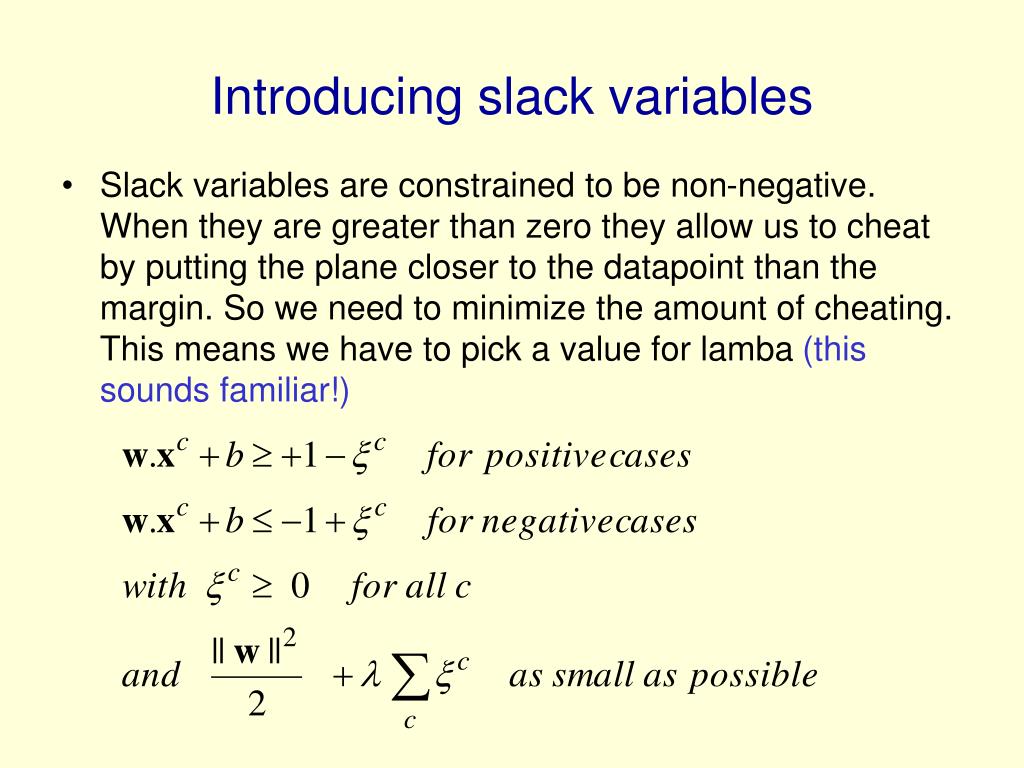 Introducing slack variables

• Slack variables are constrained to be non-negative. When they are greater than zero they allow us to cheat by putting the plane closer to the datapoint than the margin. So we need to minimize the amount of cheating. This means we have to pick a value for lamba (this sounds familiar!)

$\mathbf{w}.\mathbf{x}^c + b \geq +1 - \xi^c \quad for\ positive cases$

$\mathbf{w}.\mathbf{x}^c + b \leq -1 + \xi^c \quad for\ negative cases$

$with\ \ \xi^c \geq 0 \quad for\ all\ c$

$and \quad \frac{\|\mathbf{w}\|^2}{2} + \lambda \sum_c \xi^c \quad as\ small\ as\ possible$